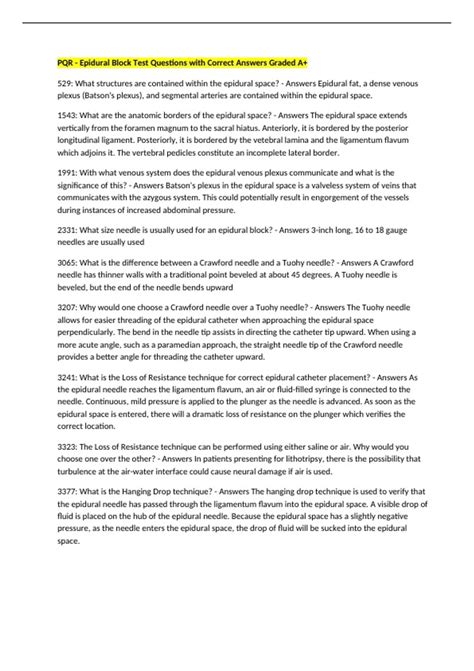 PQR - Epidural Block Test Questions with Correct Answers Graded A+

529: What structures are contained within the epidural space? - Answers Epidural fat, a dense venous plexus (Batson's plexus), and segmental arteries are contained within the epidural space.

1543: What are the anatomic borders of the epidural space? - Answers The epidural space extends vertically from the foramen magnum to the sacral hiatus. Anteriorly, it is bordered by the posterior longitudinal ligament. Posteriorly, it is bordered by the vetebral lamina and the ligamentum flavum which adjoins it. The vertebral pedicles constitute an incomplete lateral border.

1991: With what venous system does the epidural venous plexus communicate and what is the significance of this? - Answers Batson's plexus in the epidural space is a valveless system of veins that communicates with the azygous system. This could potentially result in engorgement of the vessels during instances of increased abdominal pressure.

2331: What size needle is usually used for an epidural block? - Answers 3-inch long, 16 to 18 gauge needles are usually used

3065: What is the difference between a Crawford needle and a Tuohy needle? - Answers A Crawford needle has thinner walls with a traditional point beveled at about 45 degrees. A Tuohy needle is beveled, but the end of the needle bends upward

3207: Why would one choose a Crawford needle over a Tuohy needle? - Answers The Tuohy needle allows for easier threading of the epidural catheter when approaching the epidural space perpendicularly. The bend in the needle tip assists in directing the catheter tip upward. When using a more acute angle, such as a paramedian approach, the straight needle tip of the Crawford needle provides a better angle for threading the catheter upward.

3241: What is the Loss of Resistance technique for correct epidural catheter placement? - Answers As the epidural needle reaches the ligamentum flavum, an air or fluid-filled syringe is connected to the needle. Continuous, mild pressure is applied to the plunger as the needle is advanced. As soon as the epidural space is entered, there will a dramatic loss of resistance on the plunger which verifies the correct location.

3323: The Loss of Resistance technique can be performed using either saline or air. Why would you choose one over the other? - Answers In patients presenting for lithotripsy, there is the possibility that turbulence at the air-water interface could cause neural damage if air is used.

3377: What is the Hanging Drop technique? - Answers The hanging drop technique is used to verify that the epidural needle has passed through the ligamentum flavum into the epidural space. A visible drop of fluid is placed on the hub of the epidural needle. Because the epidural space has a slightly negative pressure, as the needle enters the epidural space, the drop of fluid will be sucked into the epidural space.